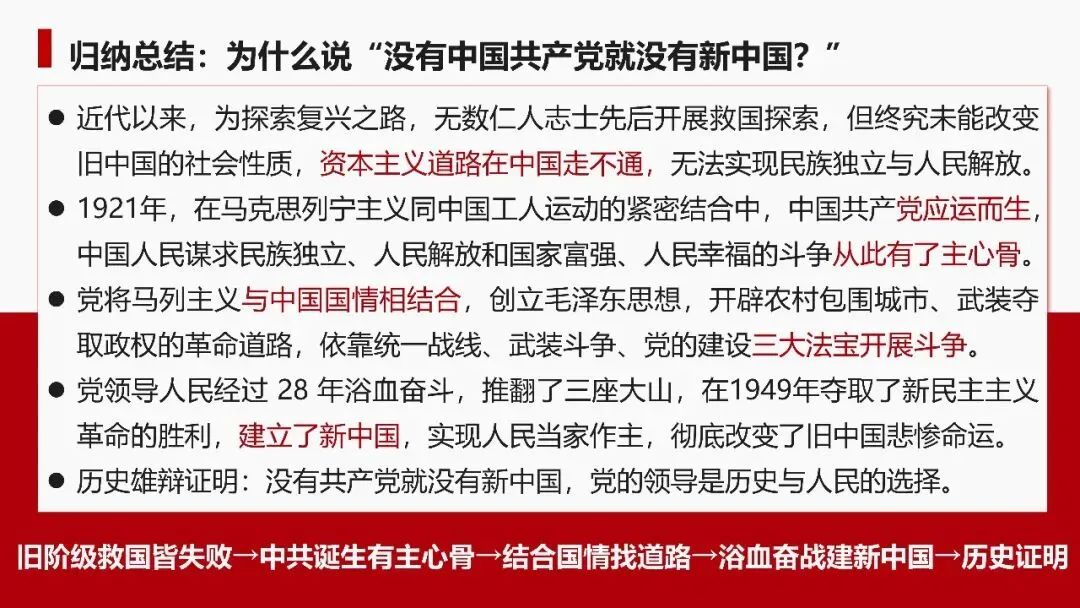 归纳总结：为什么说“没有中国共产党就没有新中国？”

• 近代以来，为探索复兴之路，无数仁人志士先后开展救国探索，但终究未能改变旧中国的社会性质，资本主义道路在中国走不通，无法实现民族独立与人民解放。

• 1921年，在马克思列宁主义同中国工人运动的紧密结合中，中国共产党应运而生，中国人民谋求民族独立、人民解放和国家富强、人民幸福的斗争从此有了主心骨。

• 党将马列主义与中国国情相结合，创立毛泽东思想，开辟农村包围城市、武装夺取政权的革命道路，依靠统一战线、武装斗争、党的建设三大法宝开展斗争。

• 党领导人民经过28年浴血奋斗，推翻了三座大山，在1949年夺取了新民主主义革命的胜利，建立了新中国，实现人民当家作主，彻底改变了旧中国悲惨命运。

• 历史雄辩证明：没有共产党就没有新中国，党的领导是历史与人民的选择。

旧阶级救国皆失败→中共诞生有主心骨→结合国情找道路→浴血奋战建新中国→历史证明